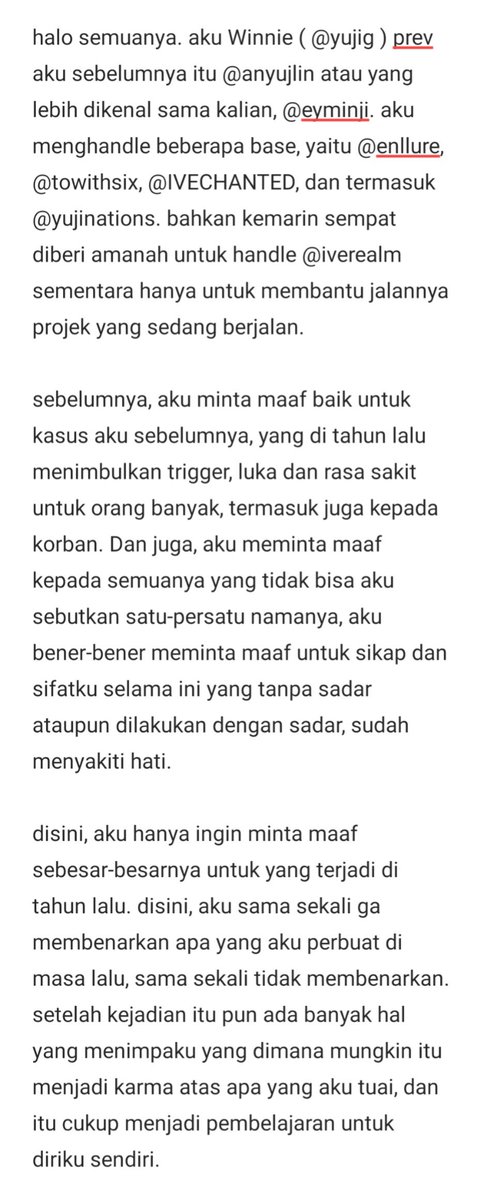 halo semuanya. aku Winnie ( @yujig ) prev aku sebelumnya itu @anyujlin atau yang lebih dikenal sama kalian, @eyminji. aku menghandle beberapa base, yaitu @enllure, @towithsix, @IVECHANTED, dan termasuk @yujinations. bahkan kemarin sempat diberi amanah untuk handle @iverealm sementara hanya untuk membantu jalannya projek yang sedang berjalan.

sebelumnya, aku minta maaf baik untuk kasus aku sebelumnya, yang di tahun lalu menimbulkan trigger, luka dan rasa sakit untuk orang banyak, termasuk juga kepada korban. Dan juga, aku meminta maaf kepada semuanya yang tidak bisa aku sebutkan satu-persatu namanya, aku bener-bener meminta maaf untuk sikap dan sifatku selama ini yang tanpa sadar ataupun dilakukan dengan sadar, sudah menyakiti hati.

disini, aku hanya ingin minta maaf sebesar-besarnya untuk yang terjadi di tahun lalu. disini, aku sama sekali ga membenarkan apa yang aku perbuat di masa lalu, sama sekali tidak membenarkan. setelah kejadian itu pun ada banyak hal yang menimpaku yang dimana mungkin itu menjadi karma atas apa yang aku tuai, dan itu cukup menjadi pembelajaran untuk diriku sendiri.